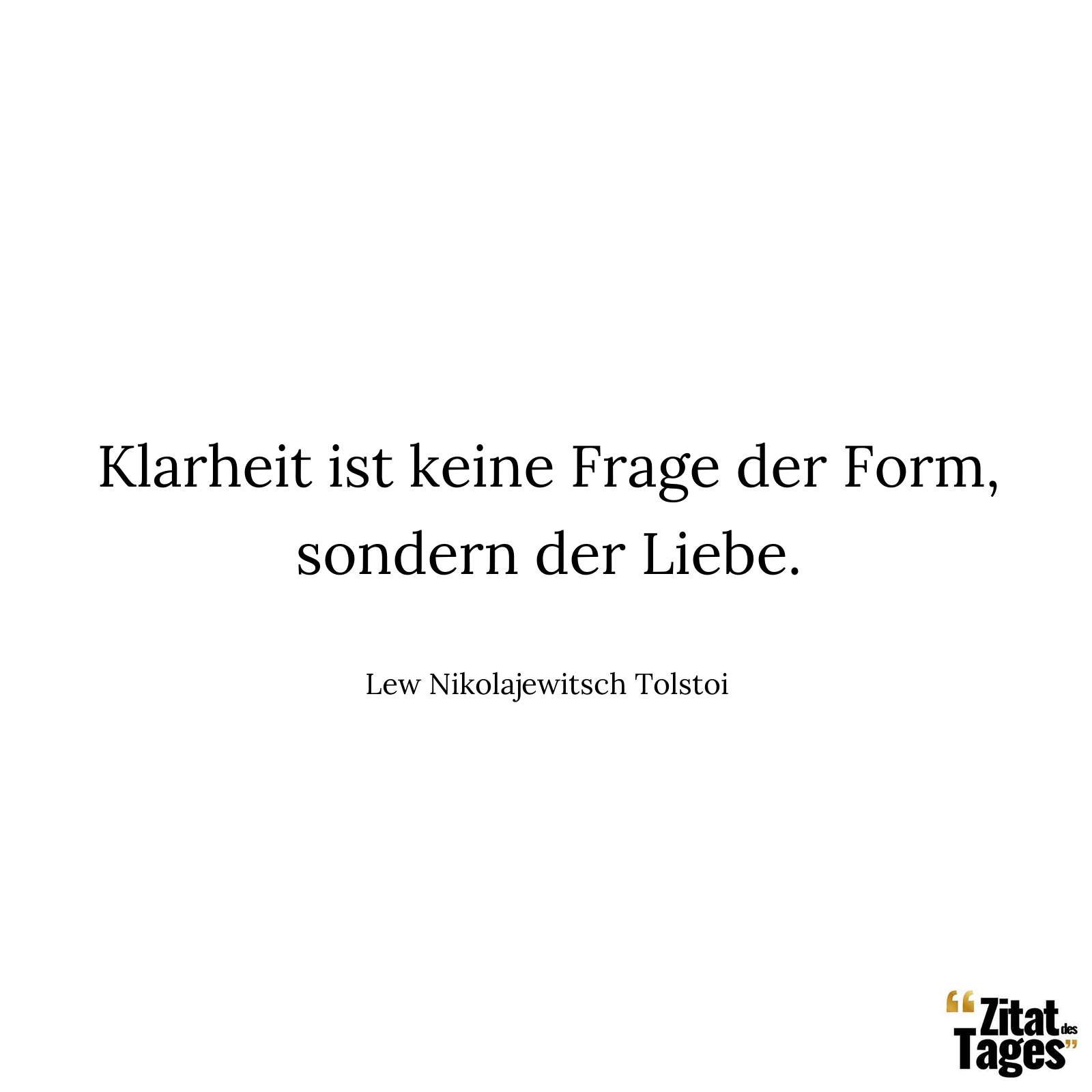 Klarheit ist keine Frage der Form, sondern der Liebe.

Lew Nikolajewitsch Tolstoi

“Zitat des Tages”